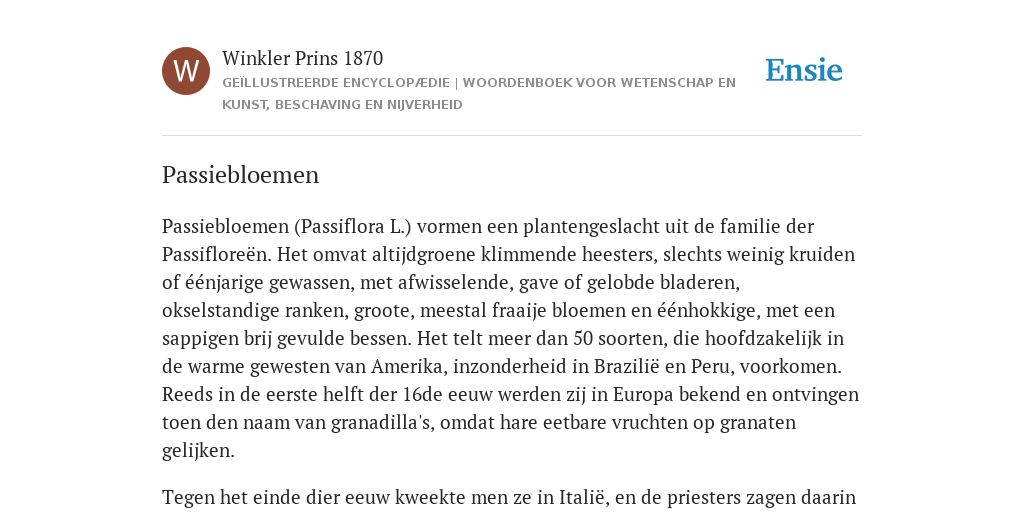 W

Winkler Prins 1870

GEÏLLUSTREERDE ENCYCLOPÆDIE | WOORDENBOEK VOOR WETENSCHAP EN KUNST, BESCHAVING EN NIJVERHEID

Ensie

Passiebloemen

Passiebloemen (Passiflora L.) vormen een plantengeslacht uit de familie der Passifloreën. Het omvat altijdgroene klimmende heesters, slechts weinig kruiden of éénjarige gewassen, met afwisselende, gave of gelobde bladeren, okselstandige ranken, groote, meestal fraaije bloemen en éénhokkige, met een sappigen brij gevulde bessen. Het telt meer dan 50 soorten, die hoofdzakelijk in de warme gewesten van Amerika, inzonderheid in Brazilië en Peru, voorkomen. Reeds in de eerste helft der 16de eeuw werden zij in Europa bekend en ontvingen toen den naam van granadilla's, omdat hare eetbare vruchten op granaten gelijken.

Tegen het einde dier eeuw kweekte men ze in Italië, en de priesters zagen daarin